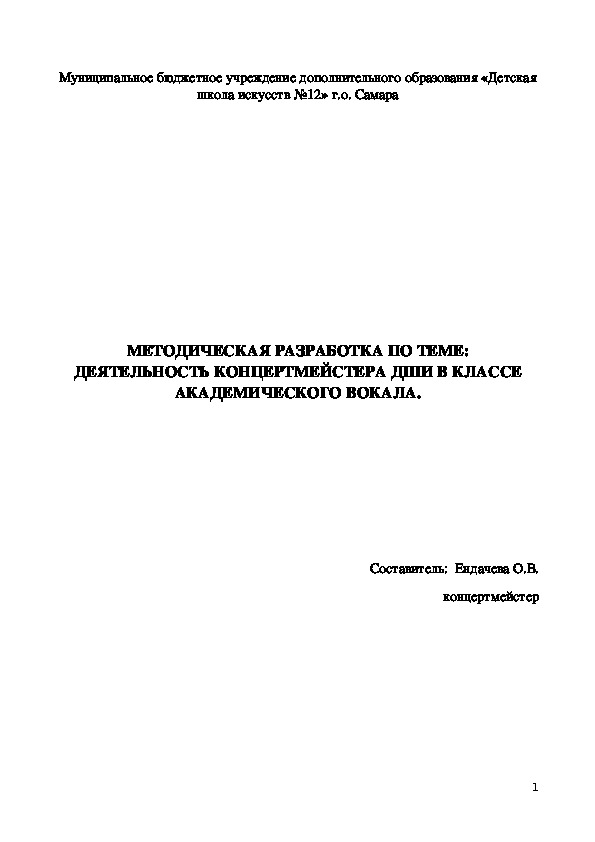 Муниципальное бюджетное учреждение дополнительного образования «Детская школа искусств №12» г.о. Самара

МЕТОДИЧЕСКАЯ РАЗРАБОТКА ПО ТЕМЕ: ДЕЯТЕЛЬНОСТЬ КОНЦЕРТМЕЙСТЕРА ДШИ В КЛАССЕ АКАДЕМИЧЕСКОГО ВОКАЛА.

Составитель: Ендачева О.В.

концертмейстер

1